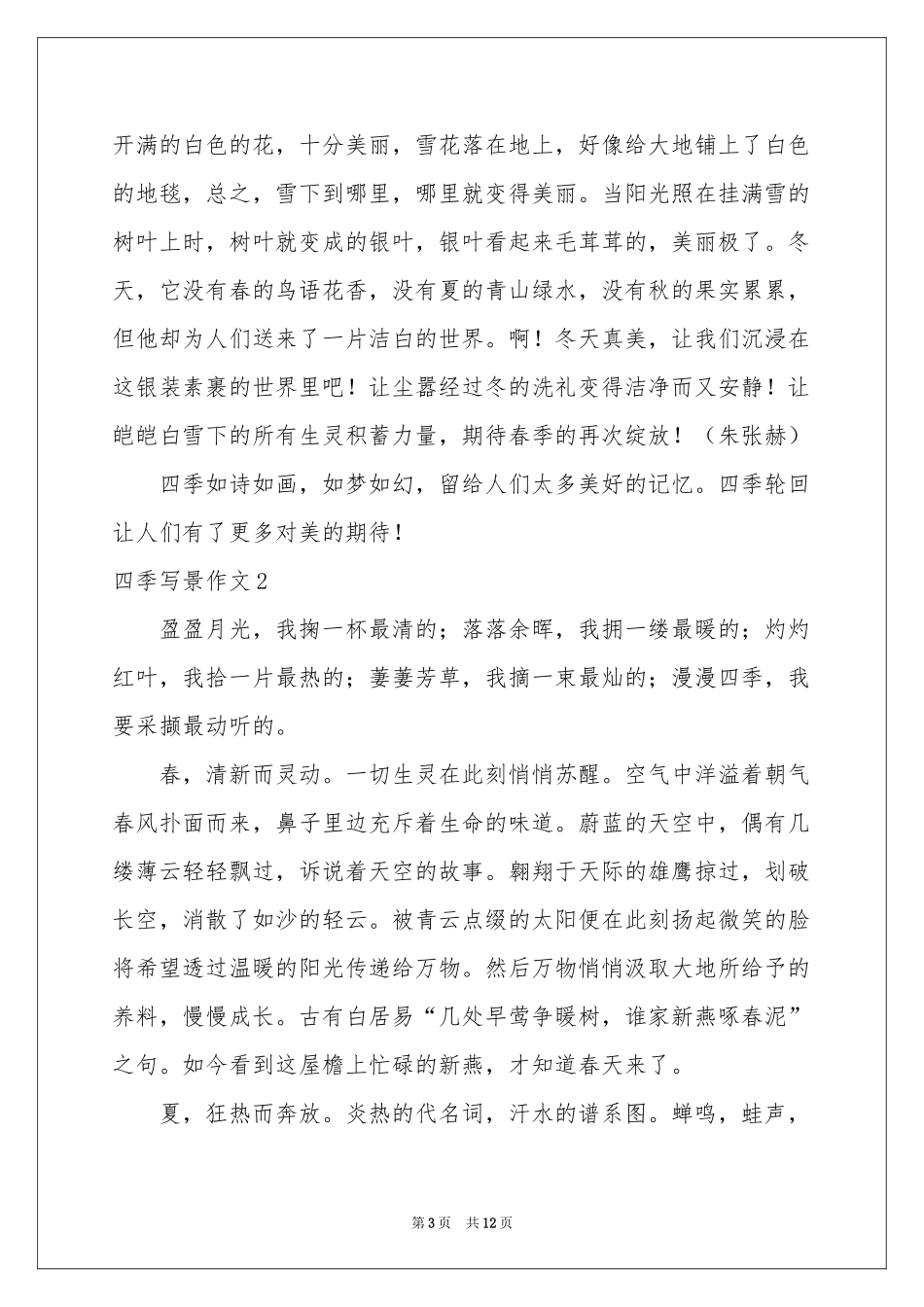 开满的白色的花，十分美丽，雪花落在地上，好像给大地铺上了白色的地毯，总之，雪下到哪里，哪里就变得美丽。当阳光照在挂满雪的树叶上时，树叶就变成的银叶，银叶看起来毛茸茸的，美丽极了。冬天，它没有春的鸟语花香，没有夏的青山绿水，没有秋的果实累累，但他却为人们送来了一片洁白的世界。啊！冬天真美，让我们沉浸在这银装素裹的世界里吧！让尘嚣经过冬的洗礼变得洁净而又安静！让皑皑白雪下的所有生灵积蓄力量，期待春季的再次绽放！（朱张赫）

四季如诗如画，如梦如幻，留给人们太多美好的记忆。四季轮回让人们有了更多对美的期待！

四季写景作文2

盈盈月光，我掬一杯最清的；落落余晖，我拥一缕最暖的；灼灼红叶，我拾一片最热的；萋萋芳草，我摘一束最灿的；漫漫四季，我要采撷最动听的。

春，清新而灵动。一切生灵在此刻悄悄苏醒。空气中洋溢着朝气春风扑面而来，鼻子里边充斥着生命的味道。蔚蓝的天空中，偶有几缕薄云轻轻飘过，诉说着天空的故事。翱翔于天际的雄鹰掠过，划破长空，消散了如沙的轻云。被青云点缀的太阳便在此刻扬起微笑的脸将希望透过温暖的阳光传递给万物。然后万物悄悄汲取大地所给予的养料，慢慢成长。古有白居易“几处早莺争暖树，谁家新燕啄春泥”之句。如今看到这屋檐上忙碌的新燕，才知道春天来了。

夏，狂热而奔放。炎热的代名词，汗水的谱系图。蝉鸣，蛙声，

第3页　共12页